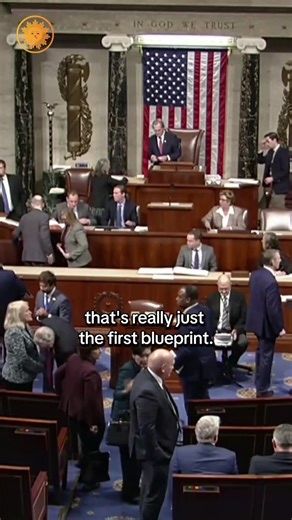 IN GOD WE TRUST

that's really just the first blueprint.